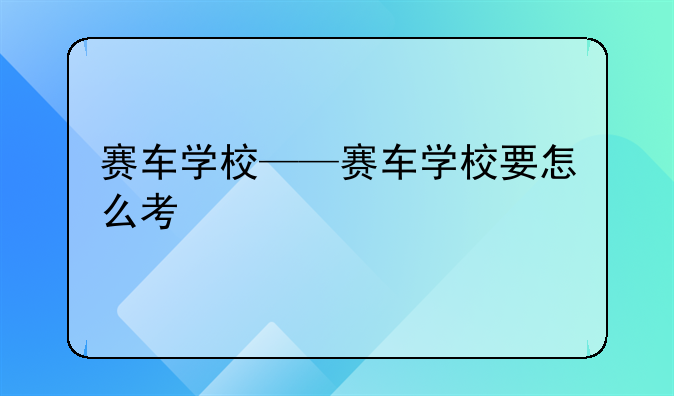 赛车学校——赛车学校要怎么考